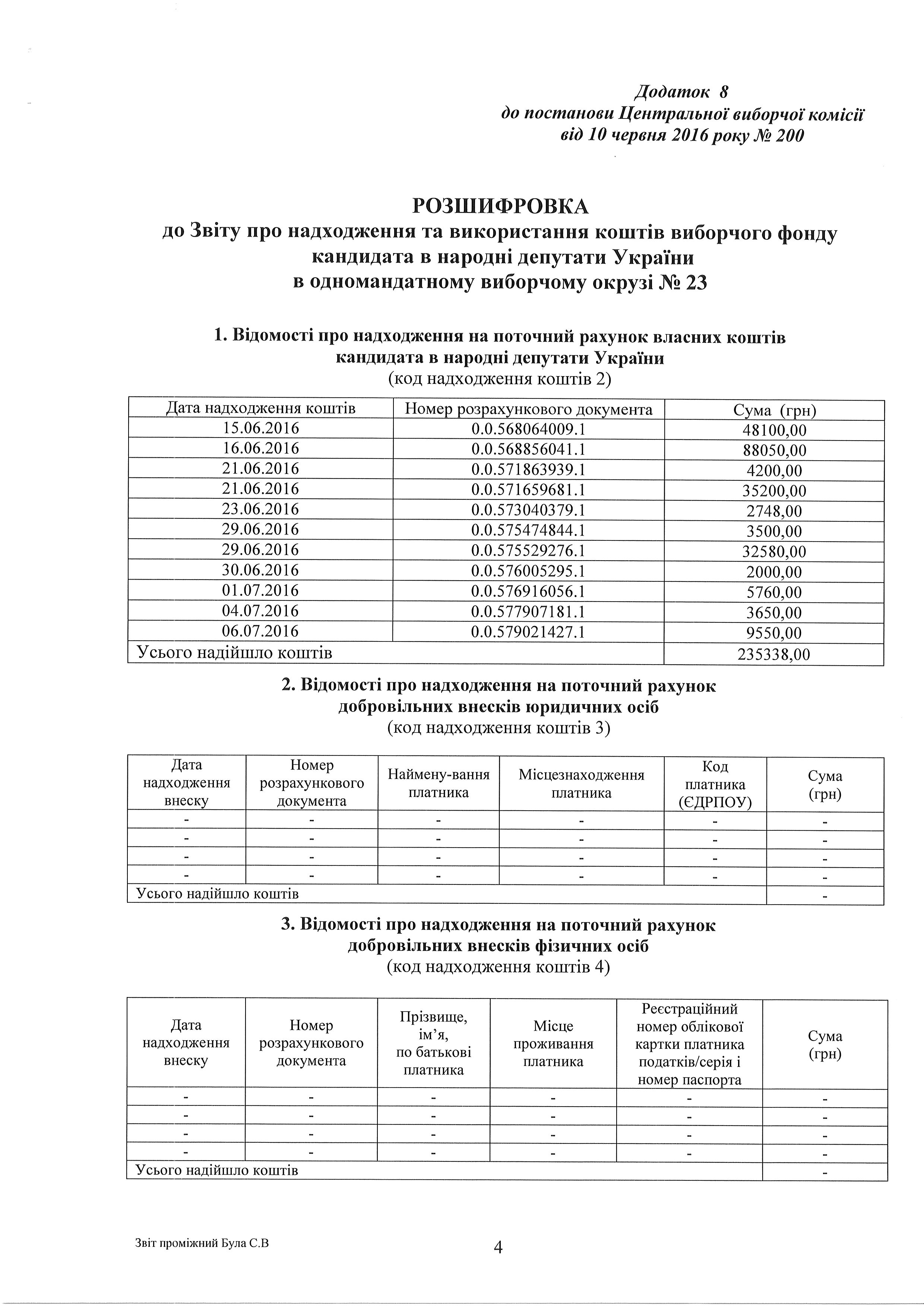 Додаток 8
до постанови Центральної виборчої комісії
від 10 червня 2016 року № 200

РОЗШИФРОВКА
до Звіту про надходження та використання коштів виборчого фонду кандидата в народні депутати України в одномандатному виборчому окрузі № 23

1. Відомості про надходження на поточний рахунок власних коштів кандидата в народні депутати України
(код надходження коштів 2)

| Дата надходження коштів | Номер розрахункового документа | Сума (грн) |
|---|---|---|
| 15.06.2016 | 0.0.568064009.1 | 48100,00 |
| 16.06.2016 | 0.0.568856041.1 | 88050,00 |
| 21.06.2016 | 0.0.571863939.1 | 4200,00 |
| 21.06.2016 | 0.0.571659681.1 | 35200,00 |
| 23.06.2016 | 0.0.573040379.1 | 2748,00 |
| 29.06.2016 | 0.0.575474844.1 | 3500,00 |
| 29.06.2016 | 0.0.575529276.1 | 32580,00 |
| 30.06.2016 | 0.0.576005295.1 | 2000,00 |
| 01.07.2016 | 0.0.576916056.1 | 5760,00 |
| 04.07.2016 | 0.0.577907181.1 | 3650,00 |
| 06.07.2016 | 0.0.579021427.1 | 9550,00 |
| Усього надійшло коштів | | 235338,00 |

2. Відомості про надходження на поточний рахунок добровільних внесків юридичних осіб
(код надходження коштів 3)

| Дата надходження внеску | Номер розрахункового документа | Наймену-вання платника | Місцезнаходження платника | Код платника (ЄДРПОУ) | Сума (грн) |
|---|---|---|---|---|---|
| - | - | - | - | - | - |
| - | - | - | - | - | - |
| - | - | - | - | - | - |
| - | - | - | - | - | - |
| Усього надійшло коштів | | | | | - |

3. Відомості про надходження на поточний рахунок добровільних внесків фізичних осіб
(код надходження коштів 4)

| Дата надходження внеску | Номер розрахункового документа | Прізвище, ім'я, по батькові платника | Місце проживання платника | Реєстраційний номер облікової картки платника податків/серія і номер паспорта | Сума (грн) |
|---|---|---|---|---|---|
| - | - | - | - | - | - |
| - | - | - | - | - | - |
| - | - | - | - | - | - |
| - | - | - | - | - | - |
| Усього надійшло коштів | | | | | - |

Звіт проміжний Була С.В
4